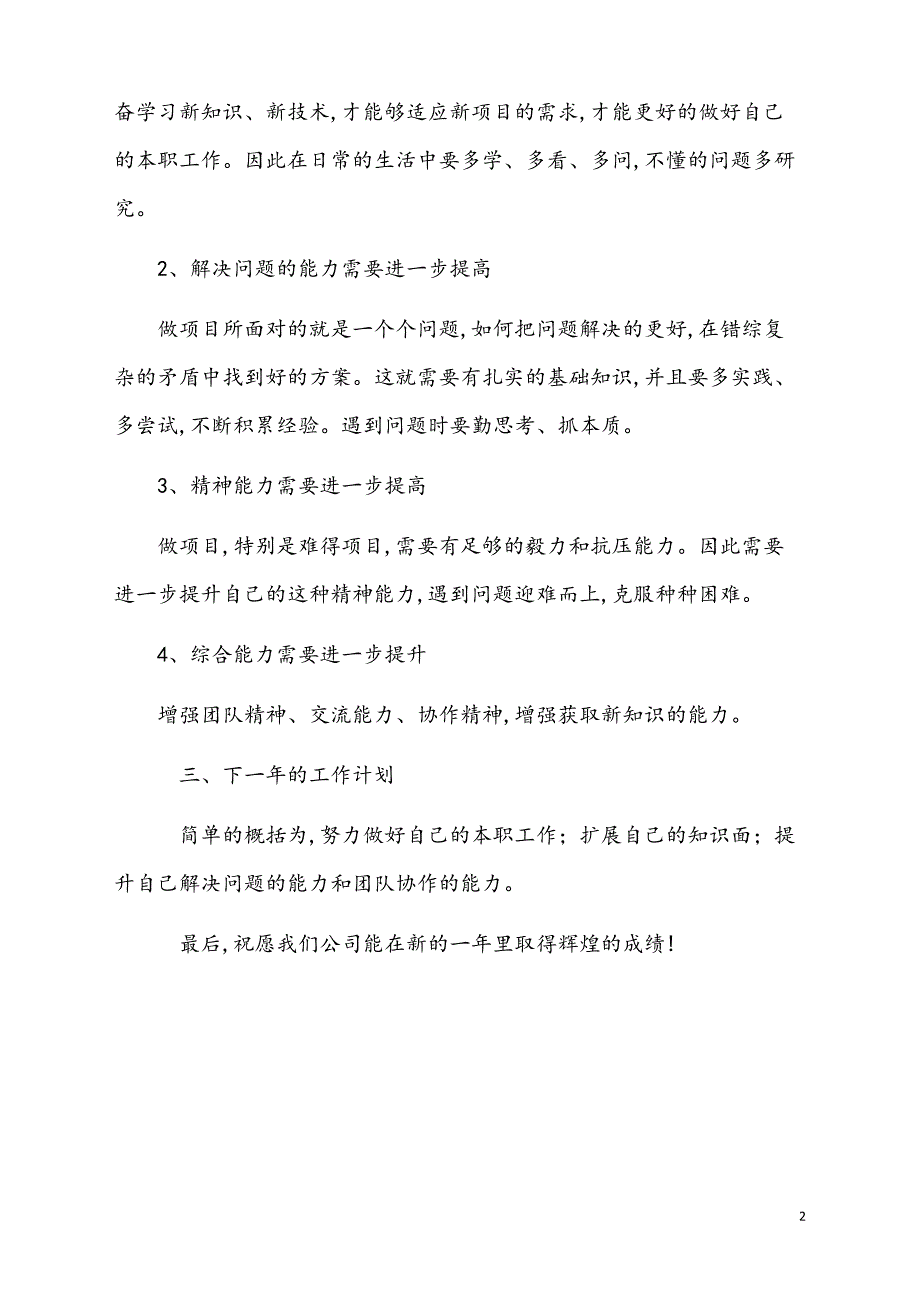 奋学习新知识、新技术,才能够适应新项目的需求,才能更好的做好自己的本职工作。因此在日常的生活中要多学、多看、多问,不懂的问题多研究。

2、解决问题的能力需要进一步提高

做项目所面对的就是一个个问题,如何把问题解决的更好,在错综复杂的矛盾中找到好的方案。这就需要有扎实的基础知识,并且要多实践、多尝试,不断积累经验。遇到问题时要勤思考、抓本质。

3、精神能力需要进一步提高

做项目,特别是难得项目,需要有足够的毅力和抗压能力。因此需要进一步提升自己的这种精神能力,遇到问题迎难而上,克服种种困难。

4、综合能力需要进一步提升

增强团队精神、交流能力、协作精神,增强获取新知识的能力。

三、下一年的工作计划

简单的概括为,努力做好自己的本职工作;扩展自己的知识面;提升自己解决问题的能力和团队协作的能力。

最后,祝愿我们公司能在新的一年里取得辉煌的成绩!

2